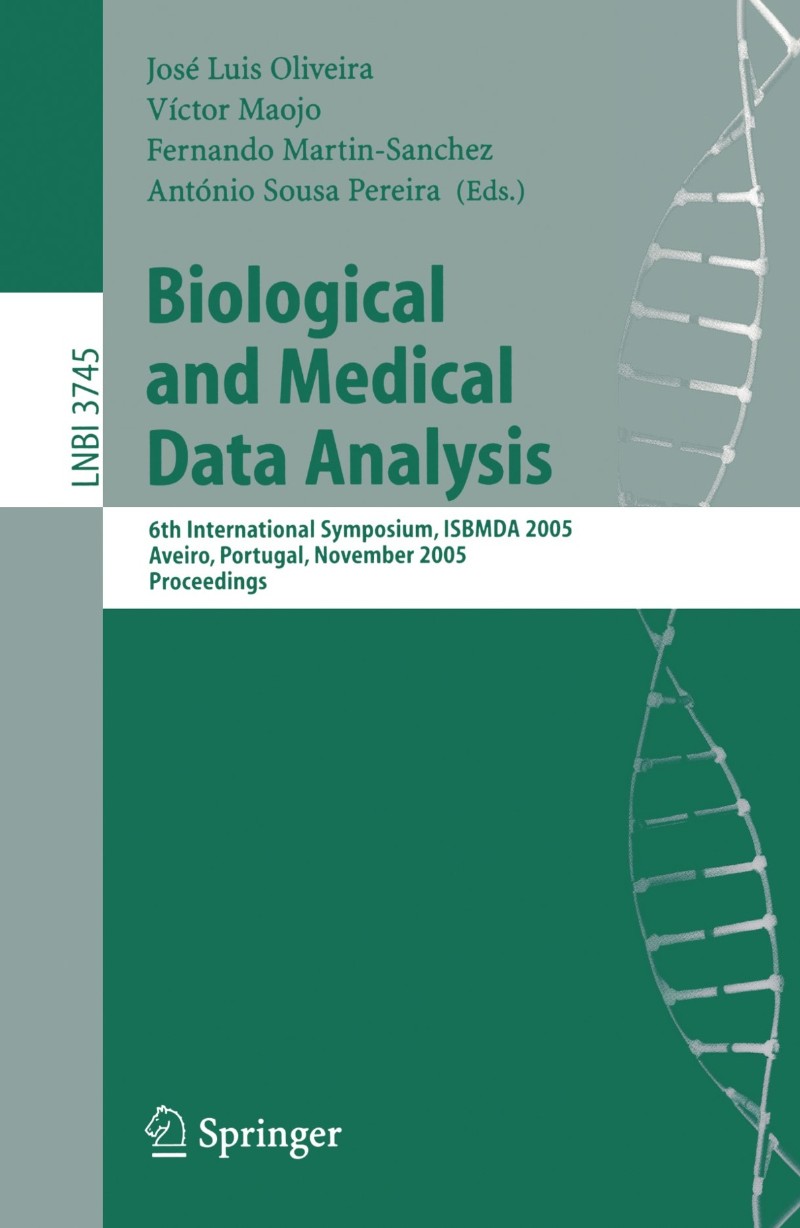 José Luis Oliveira
Víctor Maojo
Fernando Martin-Sanchez
António Sousa Pereira (Eds.)

LNBI 3745

Biological and Medical Data Analysis

6th International Symposium, ISBMDA 2005
Aveiro, Portugal, November 2005
Proceedings

Springer